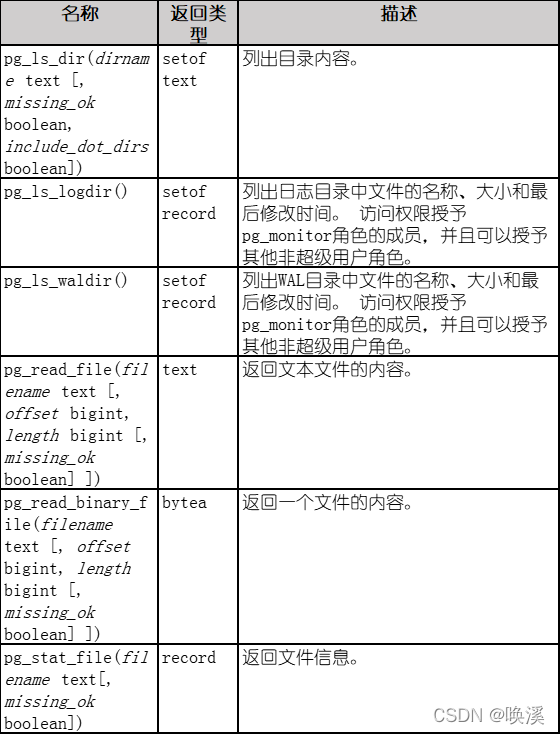 | 名称 | 返回类型 | 描述 |
|---|---|---|
| pg_ls_dir(dirname text [, missing_ok boolean, include_dot_dirs boolean]) | setof text | 列出目录内容。 |
| pg_ls_logdir() | setof record | 列出日志目录中文件的名称、大小和最后修改时间。 访问权限授予pg_monitor角色的成员，并且可以授予其他非超级用户角色。 |
| pg_ls_waldir() | setof record | 列出WAL目录中文件的名称、大小和最后修改时间。 访问权限授予pg_monitor角色的成员，并且可以授予其他非超级用户角色。 |
| pg_read_file(filename text [, offset bigint, length bigint [, missing_ok boolean] ]) | text | 返回文本文件的内容。 |
| pg_read_binary_file(filename text [, offset bigint, length bigint [, missing_ok boolean] ]) | bytea | 返回一个文件的内容。 |
| pg_stat_file(filename text[, missing_ok boolean]) | record | 返回文件信息。 |

CSDN @唤溪